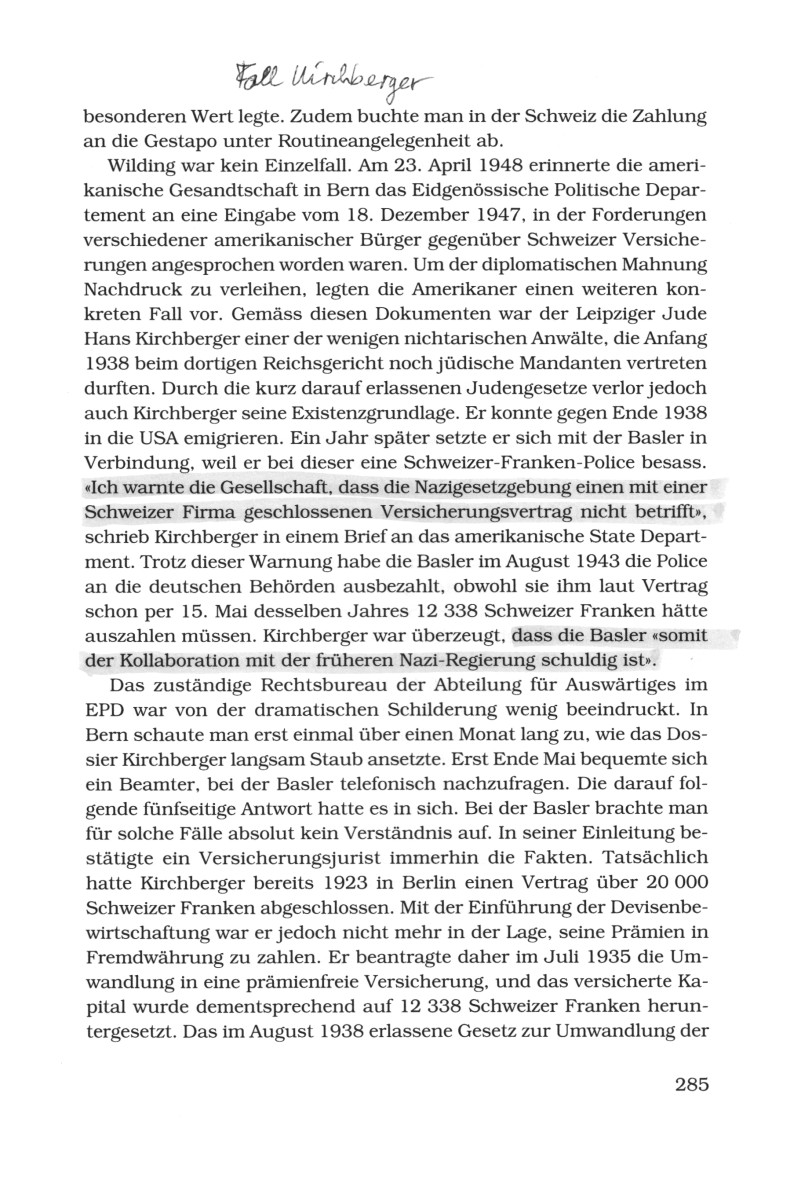 Fall Kirchberger

besonderen Wert legte. Zudem buchte man in der Schweiz die Zahlung an die Gestapo unter Routineangelegenheit ab.

Wilding war kein Einzelfall. Am 23. April 1948 erinnerte die amerikanische Gesandtschaft in Bern das Eidgenössische Politische Departement an eine Eingabe vom 18. Dezember 1947, in der Forderungen verschiedener amerikanischer Bürger gegenüber Schweizer Versicherungen angesprochen worden waren. Um der diplomatischen Mahnung Nachdruck zu verleihen, legten die Amerikaner einen weiteren konkreten Fall vor. Gemäss diesen Dokumenten war der Leipziger Jude Hans Kirchberger einer der wenigen nichtarischen Anwälte, die Anfang 1938 beim dortigen Reichsgericht noch jüdische Mandanten vertreten durften. Durch die kurz darauf erlassenen Judengesetze verlor jedoch auch Kirchberger seine Existenzgrundlage. Er konnte gegen Ende 1938 in die USA emigrieren. Ein Jahr später setzte er sich mit der Basler in Verbindung, weil er bei dieser eine Schweizer-Franken-Police besass. «Ich warnte die Gesellschaft, dass die Nazigesetzgebung einen mit einer Schweizer Firma geschlossenen Versicherungsvertrag nicht betrifft», schrieb Kirchberger in einem Brief an das amerikanische State Department. Trotz dieser Warnung habe die Basler im August 1943 die Police an die deutschen Behörden ausbezahlt, obwohl sie ihm laut Vertrag schon per 15. Mai desselben Jahres 12 338 Schweizer Franken hätte auszahlen müssen. Kirchberger war überzeugt, dass die Basler «somit der Kollaboration mit der früheren Nazi-Regierung schuldig ist».

Das zuständige Rechtsbureau der Abteilung für Auswärtiges im EPD war von der dramatischen Schilderung wenig beeindruckt. In Bern schaute man erst einmal über einen Monat lang zu, wie das Dossier Kirchberger langsam Staub ansetzte. Erst Ende Mai bequemte sich ein Beamter, bei der Basler telefonisch nachzufragen. Die darauf folgende fünfseitige Antwort hatte es in sich. Bei der Basler brachte man für solche Fälle absolut kein Verständnis auf. In seiner Einleitung bestätigte ein Versicherungsjurist immerhin die Fakten. Tatsächlich hatte Kirchberger bereits 1923 in Berlin einen Vertrag über 20 000 Schweizer Franken abgeschlossen. Mit der Einführung der Devisenbewirtschaftung war er jedoch nicht mehr in der Lage, seine Prämien in Fremdwährung zu zahlen. Er beantragte daher im Juli 1935 die Umwandlung in eine prämienfreie Versicherung, und das versicherte Kapital wurde dementsprechend auf 12 338 Schweizer Franken heruntergesetzt. Das im August 1938 erlassene Gesetz zur Umwandlung der

285